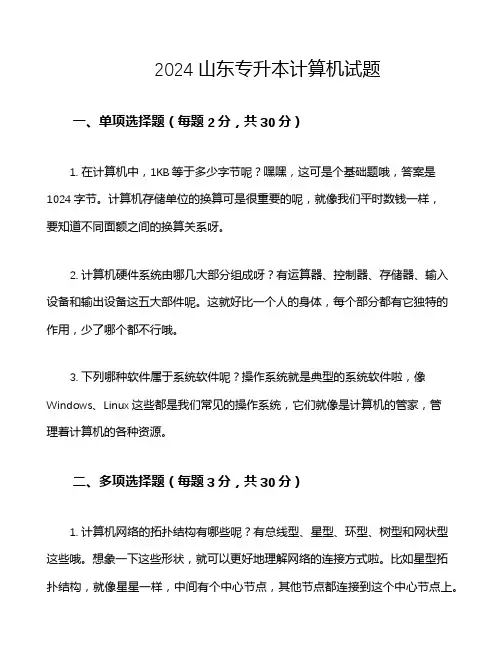 2024 山东专升本计算机试题

一、单项选择题（每题 2 分，共 30 分）

1. 在计算机中，1KB 等于多少字节呢？嘿嘿，这可是个基础题哦，答案是 1024 字节。计算机存储单位的换算可是很重要的呢，就像我们平时数钱一样，要知道不同面额之间的换算关系呀。

2. 计算机硬件系统由哪几大部分组成呀？有运算器、控制器、存储器、输入设备和输出设备这五大部件呢。这就好比一个人的身体，每个部分都有它独特的作用，少了哪个都不行哦。

3. 下列哪种软件属于系统软件呢？操作系统就是典型的系统软件啦，像 Windows、Linux 这些都是我们常见的操作系统，它们就像是计算机的管家，管理着计算机的各种资源。

二、多项选择题（每题 3 分，共 30 分）

1. 计算机网络的拓扑结构有哪些呢？有总线型、星型、环型、树型和网状型这些哦。想象一下这些形状，就可以更好地理解网络的连接方式啦。比如星型拓扑结构，就像星星一样，中间有个中心节点，其他节点都连接到这个中心节点上。